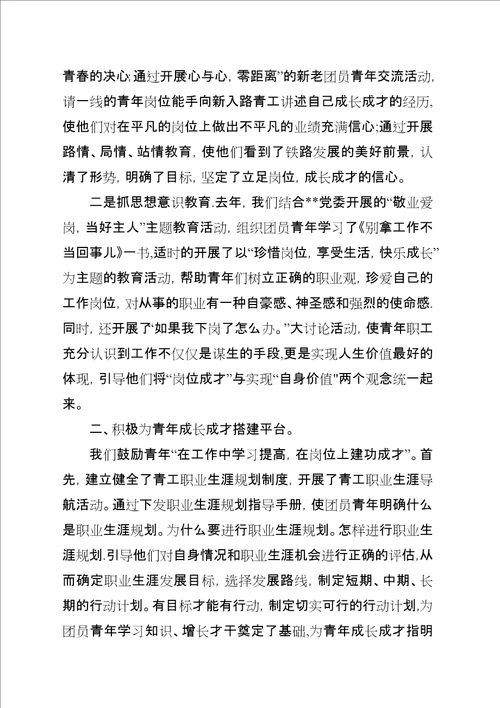 青春的决心;通过开展心与心，零距离”的新老团员青年交流活动，请一线的青年岗位能手向新入路青工讲述自己成长成才的经历，使他们对在平凡的岗位上做出不平凡的业绩充满信心;通过开展路情、局情、站情教育，使他们看到了铁路发展的美好前景，认清了形势，明确了目标，坚定了立足岗位，成长成才的信心。

二是抓思想意识教育.去年，我们结合**党委开展的“敬业爱岗，当好主人”主题教育活动，组织团员青年学习了《别拿工作不当回事儿》一书，适时的开展了以“珍惜岗位，享受生活，快乐成长”为主题的教育活动，帮助青年们树立正确的职业观，珍爱自己的工作岗位，对从事的职业有一种自豪感、神圣感和强烈的使命感.同时，还开展了“如果我下岗了怎么办。”大讨论活动，使青年职工充分认识到工作不仅仅是谋生的手段，更是实现人生价值最好的体现，引导他们将“岗位成才”与实现“自身价值"两个观念统一起来。

二、积极为青年成长成才搭建平台。

我们鼓励青年“在工作中学习提高，在岗位上建功成才”。首先，建立健全了青工职业生涯规划制度，开展了青工职业生涯导航活动。通过下发职业生涯规划指导手册，使团员青年明确什么是职业生涯规划。为什么要进行职业生涯规划。怎样进行职业生涯规划.引导他们对自身情况和职业生涯机会进行正确的评估，从而确定职业生涯发展目标，选择发展路线，制定短期、中期、长期的行动计划。有目标才能有行动，制定切实可行的行动计划，为团员青年学习知识、增长才干奠定了基础，为青年成长成才指明